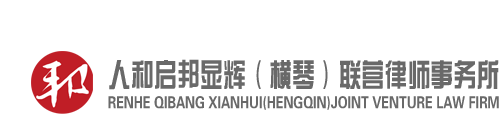 和

人和启邦显辉（横琴）联营律师事务所
RENHE QIBANG XIANHUI(HENGQIN)JOINT VENTURE LAW FIRM